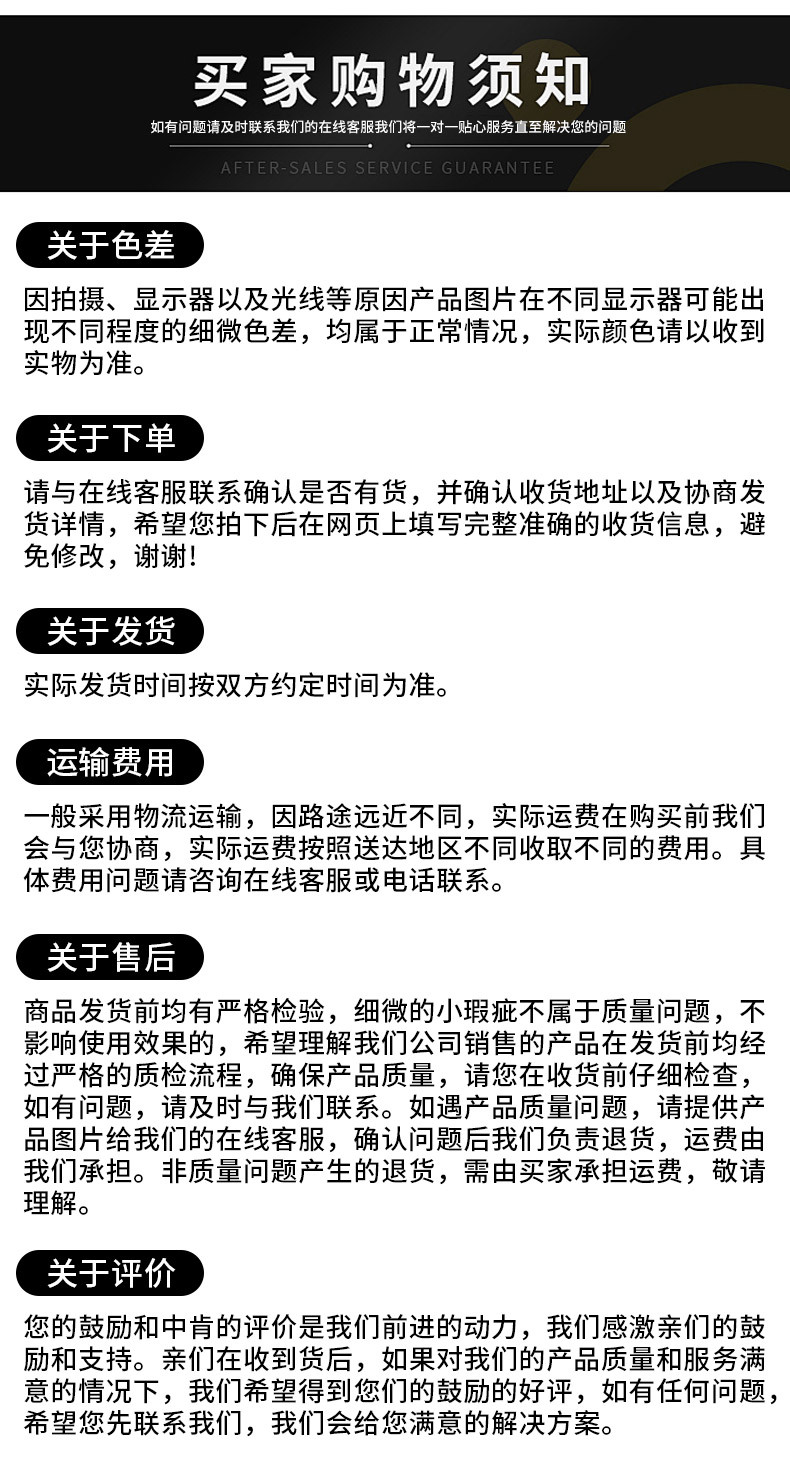 买家购物须知

如有问题请及时联系我们的在线客服我们将一对一贴心服务直至解决您的问题

AFTER-SALES SERVICE GUARANTEE

关于色差

因拍摄、显示器以及光线等原因产品图片在不同显示器可能出现不同程度的细微色差，均属于正常情况，实际颜色请以收到实物为准。

关于下单

请与在线客服联系确认是否有货，并确认收货地址以及协商发货详情，希望您拍下后在网页上填写完整准确的收货信息，避免修改，谢谢!

关于发货

实际发货时间按双方约定时间为准。

运输费用

一般采用物流运输，因路途远近不同，实际运费在购买前我们会与您协商，实际运费按照送达地区不同收取不同的费用。具体费用问题请咨询在线客服或电话联系。

关于售后

商品发货前均有严格检验，细微的小瑕疵不属于质量问题，不影响使用效果的，希望理解我们公司销售的产品在发货前均经过严格的质检流程，确保产品质量，请您在收货前仔细检查，如有问题，请及时与我们联系。如遇产品质量问题，请提供产品图片给我们的在线客服，确认问题后我们负责退货，运费由我们承担。非质量问题产生的退货，需由买家承担运费，敬请理解。

关于评价

您的鼓励和中肯的评价是我们前进的动力，我们感激亲们的鼓励和支持。亲们在收到货后，如果对我们的产品质量和服务满意的情况下，我们希望得到您们的鼓励的好评，如有任何问题，希望您先联系我们，我们会给您满意的解决方案。